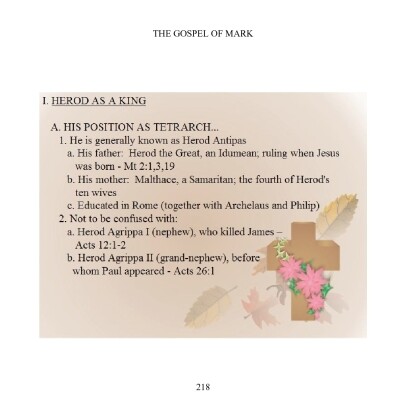 THE GOSPEL OF MARK

I. HEROD AS A KING

A. HIS POSITION AS TETRARCH...

1. He is generally known as Herod Antipas

a. His father: Herod the Great, an Idumean; ruling when Jesus was born - Mt 2:1,3,19

b. His mother: Malthace, a Samaritan; the fourth of Herod's ten wives

c. Educated in Rome (together with Archelaus and Philip)

2. Not to be confused with:

a. Herod Agrippa I (nephew), who killed James – Acts 12:1-2

b. Herod Agrippa II (grand-nephew), before whom Paul appeared - Acts 26:1

218